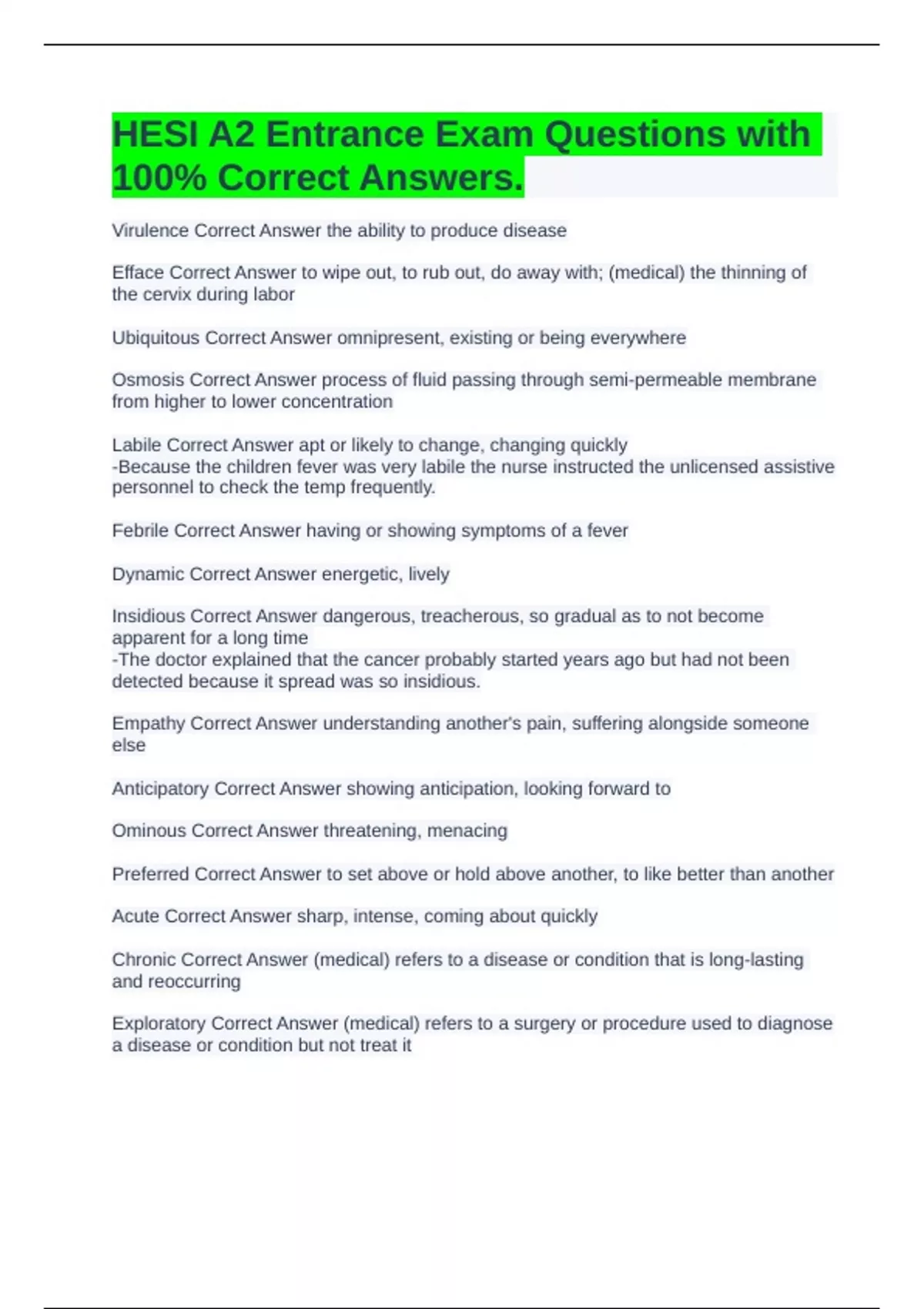 HESI A2 Entrance Exam Questions with 100% Correct Answers.

Virulence Correct Answer the ability to produce disease

Efface Correct Answer to wipe out, to rub out, do away with; (medical) the thinning of the cervix during labor

Ubiquitous Correct Answer omnipresent, existing or being everywhere

Osmosis Correct Answer process of fluid passing through semi-permeable membrane from higher to lower concentration

Labile Correct Answer apt or likely to change, changing quickly
-Because the children fever was very labile the nurse instructed the unlicensed assistive personnel to check the temp frequently.

Febrile Correct Answer having or showing symptoms of a fever

Dynamic Correct Answer energetic, lively

Insidious Correct Answer dangerous, treacherous, so gradual as to not become apparent for a long time
-The doctor explained that the cancer probably started years ago but had not been detected because it spread was so insidious.

Empathy Correct Answer understanding another's pain, suffering alongside someone else

Anticipatory Correct Answer showing anticipation, looking forward to

Ominous Correct Answer threatening, menacing

Preferred Correct Answer to set above or hold above another, to like better than another

Acute Correct Answer sharp, intense, coming about quickly

Chronic Correct Answer (medical) refers to a disease or condition that is long-lasting and reoccurring

Exploratory Correct Answer (medical) refers to a surgery or procedure used to diagnose a disease or condition but not treat it